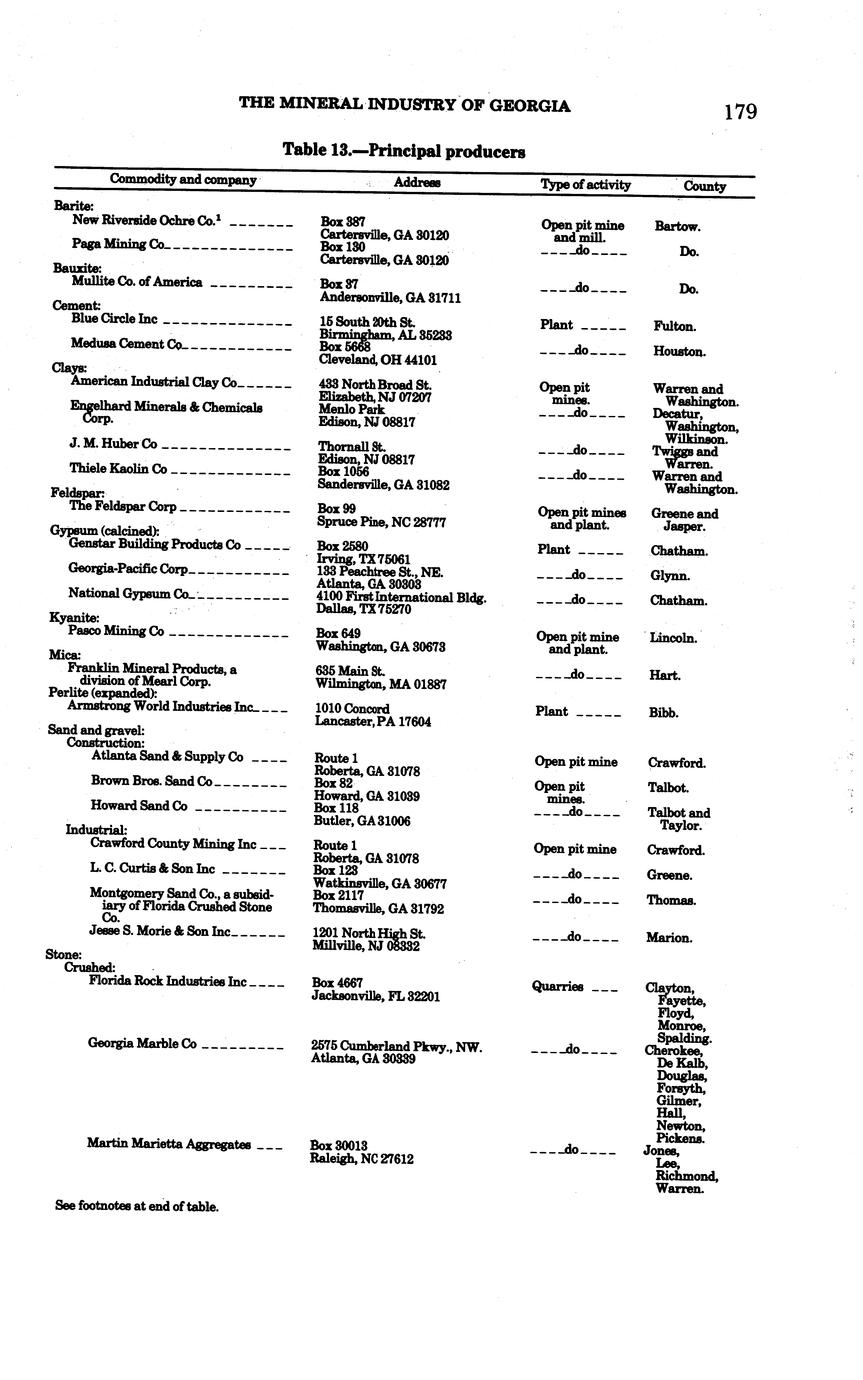 THE MINERAL INDUSTRY OF GEORGIA 179

Table 13.—Principal producers

| Commodity and company | Address | Type of activity | County |
|---|---|---|---|
| Barite: | | | |
| New Riverside Ochre Co.$^1$ | Box 387 Cartersville, GA 30120 | Open pit mine and mill. | Bartow. |
| Paga Mining Co | Box 130 Cartersville, GA 30120 | do | Do. |
| Bauxite: | | | |
| Mullite Co. of America | Box 37 Andersonville, GA 31711 | do | Do. |
| Cement: | | | |
| Blue Circle Inc | 15 South 20th St. Birmingham, AL 35233 | Plant | Fulton. |
| Medusa Cement Co | Box 5668 Cleveland, OH 44101 | do | Houston. |
| Clays: | | | |
| American Industrial Clay Co | 433 North Broad St. Elizabeth, NJ 07207 | Open pit mines. | Warren and Washington. |
| Engelhard Minerals & Chemicals Corp. | Menlo Park Edison, NJ 08817 | do | Decatur, Washington, Wilkinson. |
| J. M. Huber Co | Thornall St. Edison, NJ 08817 | do | Twiggs and Warren. |
| Thiele Kaolin Co | Box 1056 Sandersville, GA 31082 | do | Warren and Washington. |
| Feldspar: | | | |
| The Feldspar Corp | Box 99 Spruce Pine, NC 28777 | Open pit mines and plant. | Greene and Jasper. |
| Gypsum (calcined): | | | |
| Genstar Building Products Co | Box 2580 Irving, TX 75061 | Plant | Chatham. |
| Georgia-Pacific Corp | 133 Peachtree St., NE. Atlanta, GA 30303 | do | Glynn. |
| National Gypsum Co | 4100 First International Bldg. Dallas, TX 75270 | do | Chatham. |
| Kyanite: | | | |
| Pasco Mining Co | Box 649 Washington, GA 30673 | Open pit mine and plant. | Lincoln. |
| Mica: | | | |
| Franklin Mineral Products, a division of Mearl Corp. | 635 Main St. Wilmington, MA 01887 | do | Hart. |
| Perlite (expanded): | | | |
| Armstrong World Industries Inc | 1010 Concord Lancaster, PA 17604 | Plant | Bibb. |
| Sand and gravel: | | | |
| Construction: | | | |
| Atlanta Sand & Supply Co | Route 1 Roberta, GA 31078 | Open pit mine | Crawford. |
| Brown Bros. Sand Co | Box 82 Howard, GA 31039 | Open pit mines. | Talbot. |
| Howard Sand Co | Box 118 Butler, GA 31006 | do | Talbot and Taylor. |
| Industrial: | | | |
| Crawford County Mining Inc | Route 1 Roberta, GA 31078 | Open pit mine | Crawford. |
| L. C. Curtis & Son Inc | Box 123 Watkinsville, GA 30677 | do | Greene. |
| Montgomery Sand Co., a subsidiary of Florida Crushed Stone Co. | Box 2117 Thomasville, GA 31792 | do | Thomas. |
| Jesse S. Morie & Son Inc | 1201 North High St. Millville, NJ 08332 | do | Marion. |
| Stone: | | | |
| Crushed: | | | |
| Florida Rock Industries Inc | Box 4667 Jacksonville, FL 32201 | Quarries | Clayton, Fayette, Floyd, Monroe, Spalding. |
| Georgia Marble Co | 2575 Cumberland Pkwy., NW. Atlanta, GA 30339 | do | Cherokee, De Kalb, Douglas, Forsyth, Gilmer, Hall, Newton, Pickens. |
| Martin Marietta Aggregates | Box 30013 Raleigh, NC 27612 | do | Jones, Lee, Richmond, Warren. |

See footnotes at end of table.